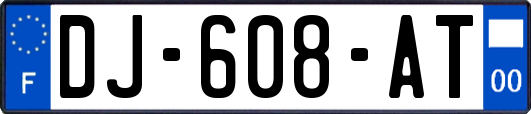 F
DJ-608-AT
00